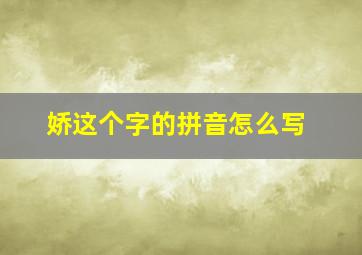 娇这个字的拼音怎么写